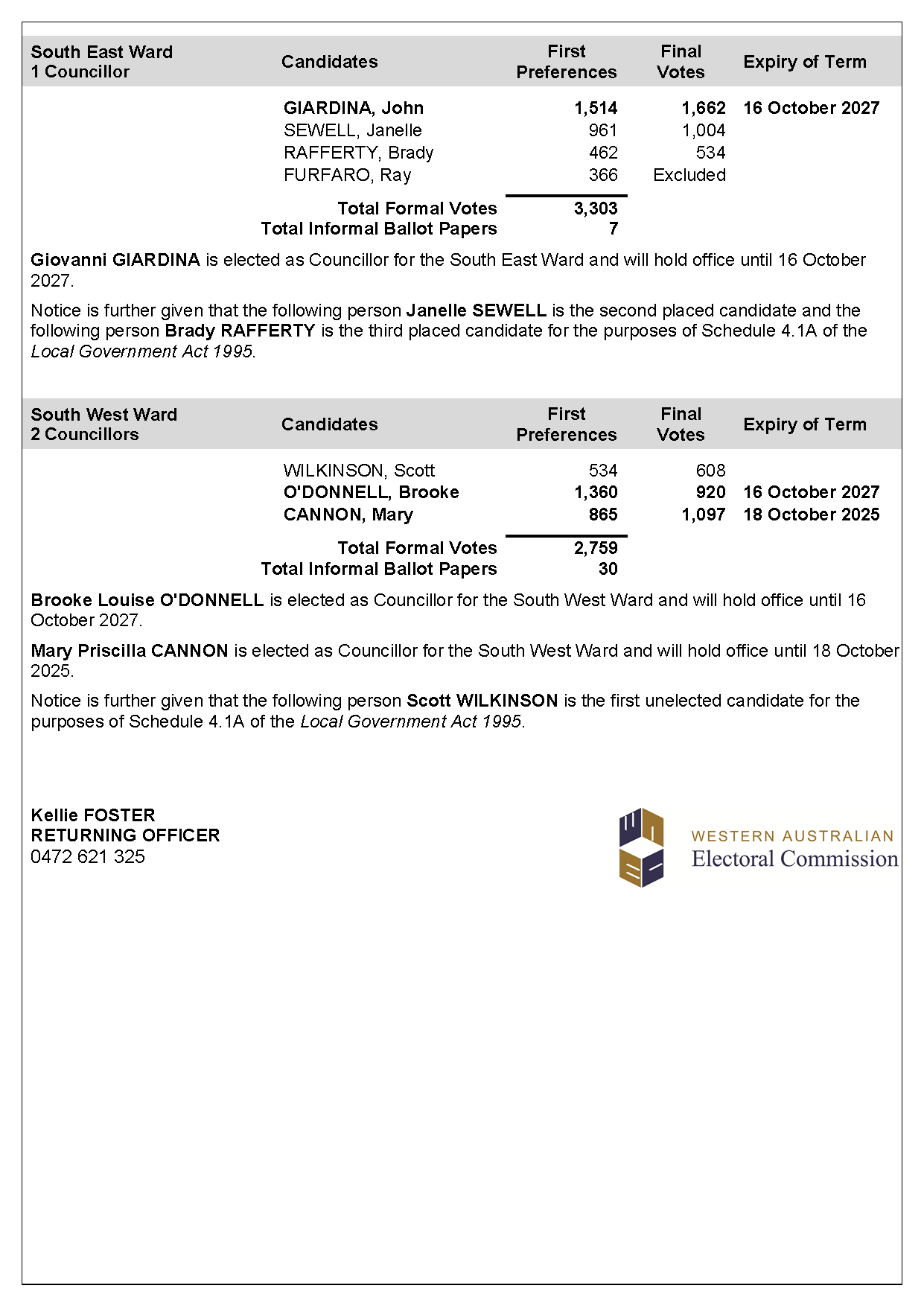 | South East Ward 1 Councillor | Candidates | First Preferences | Final Votes | Expiry of Term |
|---|---|---|---|---|
| | GIARDINA, John | 1,514 | 1,662 | 16 October 2027 |
| | SEWELL, Janelle | 961 | 1,004 | |
| | RAFFERTY, Brady | 462 | 534 | |
| | FURFARO, Ray | 366 | Excluded | |
| | Total Formal Votes | 3,303 | | |
| | Total Informal Ballot Papers | 7 | | |

Giovanni GIARDINA is elected as Councillor for the South East Ward and will hold office until 16 October 2027.

Notice is further given that the following person Janelle SEWELL is the second placed candidate and the following person Brady RAFFERTY is the third placed candidate for the purposes of Schedule 4.1A of the Local Government Act 1995.

| South West Ward 2 Councillors | Candidates | First Preferences | Final Votes | Expiry of Term |
|---|---|---|---|---|
| | WILKINSON, Scott | 534 | 608 | |
| | O'DONNELL, Brooke | 1,360 | 920 | 16 October 2027 |
| | CANNON, Mary | 865 | 1,097 | 18 October 2025 |
| | Total Formal Votes | 2,759 | | |
| | Total Informal Ballot Papers | 30 | | |

Brooke Louise O'DONNELL is elected as Councillor for the South West Ward and will hold office until 16 October 2027.

Mary Priscilla CANNON is elected as Councillor for the South West Ward and will hold office until 18 October 2025.

Notice is further given that the following person Scott WILKINSON is the first unelected candidate for the purposes of Schedule 4.1A of the Local Government Act 1995.

Kellie FOSTER
RETURNING OFFICER
0472 621 325

WESTERN AUSTRALIAN
Electoral Commission